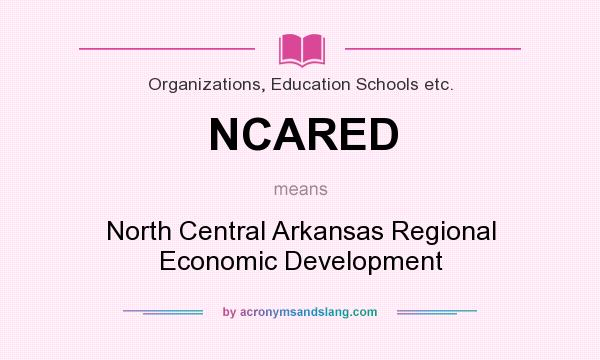 Organizations, Education Schools etc.

NCARED

means

North Central Arkansas Regional Economic Development

by acronymsandslang.com